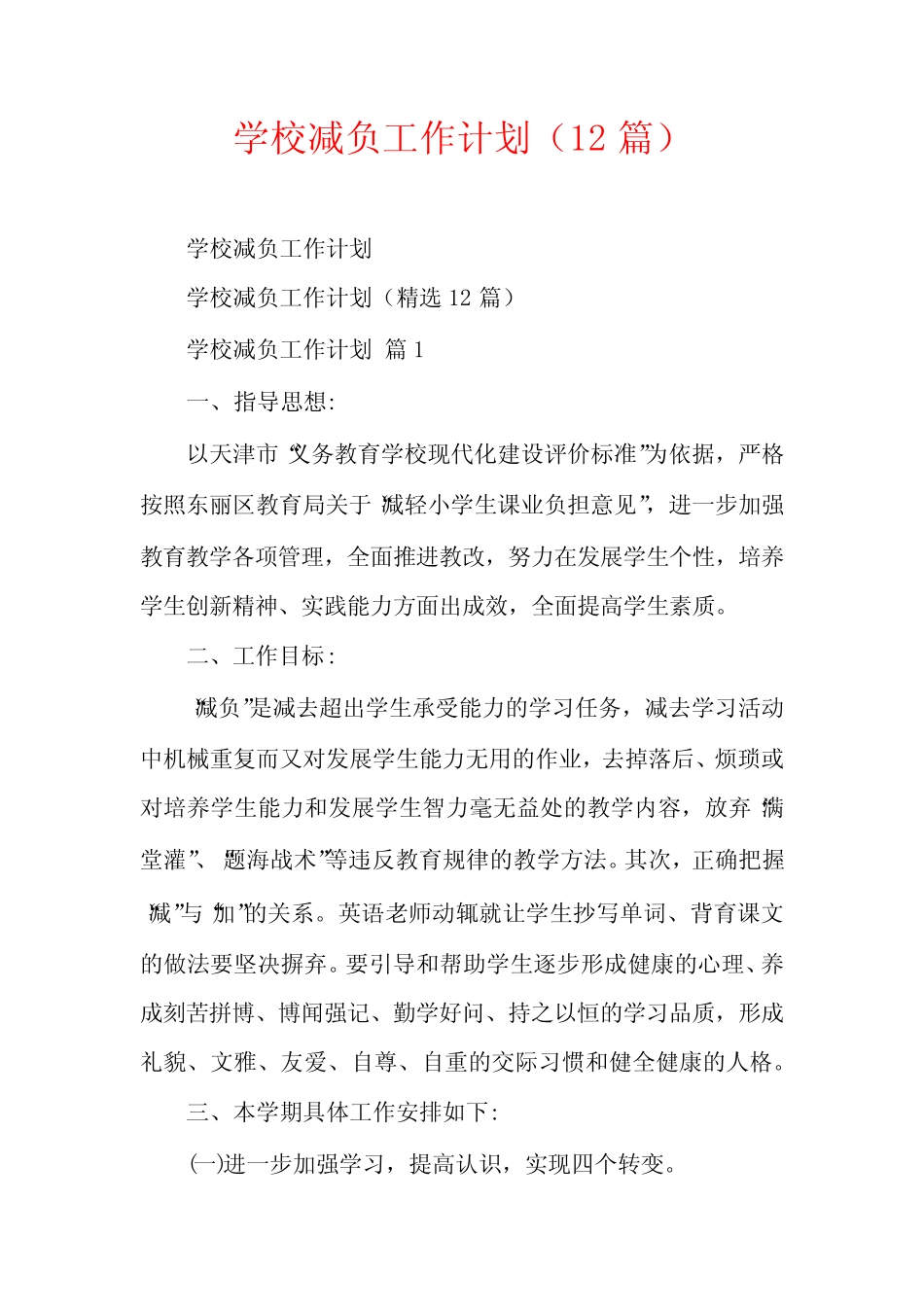 学校减负工作计划（12 篇）

学校减负工作计划

学校减负工作计划（精选 12 篇）

学校减负工作计划 篇 1

一、指导思想:

以天津市“义务教育学校现代化建设评价标准”为依据，严格按照东丽区教育局关于“减轻小学生课业负担意见”，进一步加强教育教学各项管理，全面推进教改，努力在发展学生个性，培养学生创新精神、实践能力方面出成效，全面提高学生素质。

二、工作目标:

“减负”是减去超出学生承受能力的学习任务，减去学习活动中机械重复而又对发展学生能力无用的作业，去掉落后、烦琐或对培养学生能力和发展学生智力毫无益处的教学内容，放弃“满堂灌”、“题海战术”等违反教育规律的教学方法。其次，正确把握“减”与“加”的关系。英语老师动辄就让学生抄写单词、背育课文的做法要坚决摒弃。要引导和帮助学生逐步形成健康的心理、养成刻苦拼博、博闻强记、勤学好问、持之以恒的学习品质，形成礼貌、文雅、友爱、自尊、自重的交际习惯和健全健康的人格。

三、本学期具体工作安排如下:

(一)进一步加强学习，提高认识，实现四个转变。